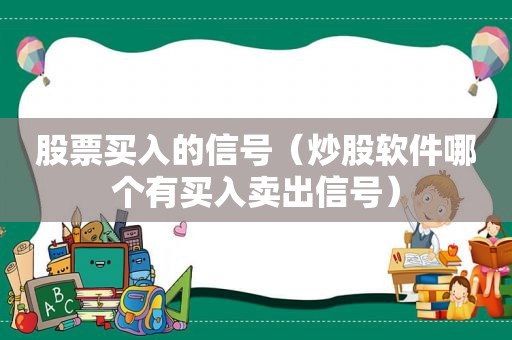 股票买入的信号（炒股软件哪个有买入卖出信号）

ABC